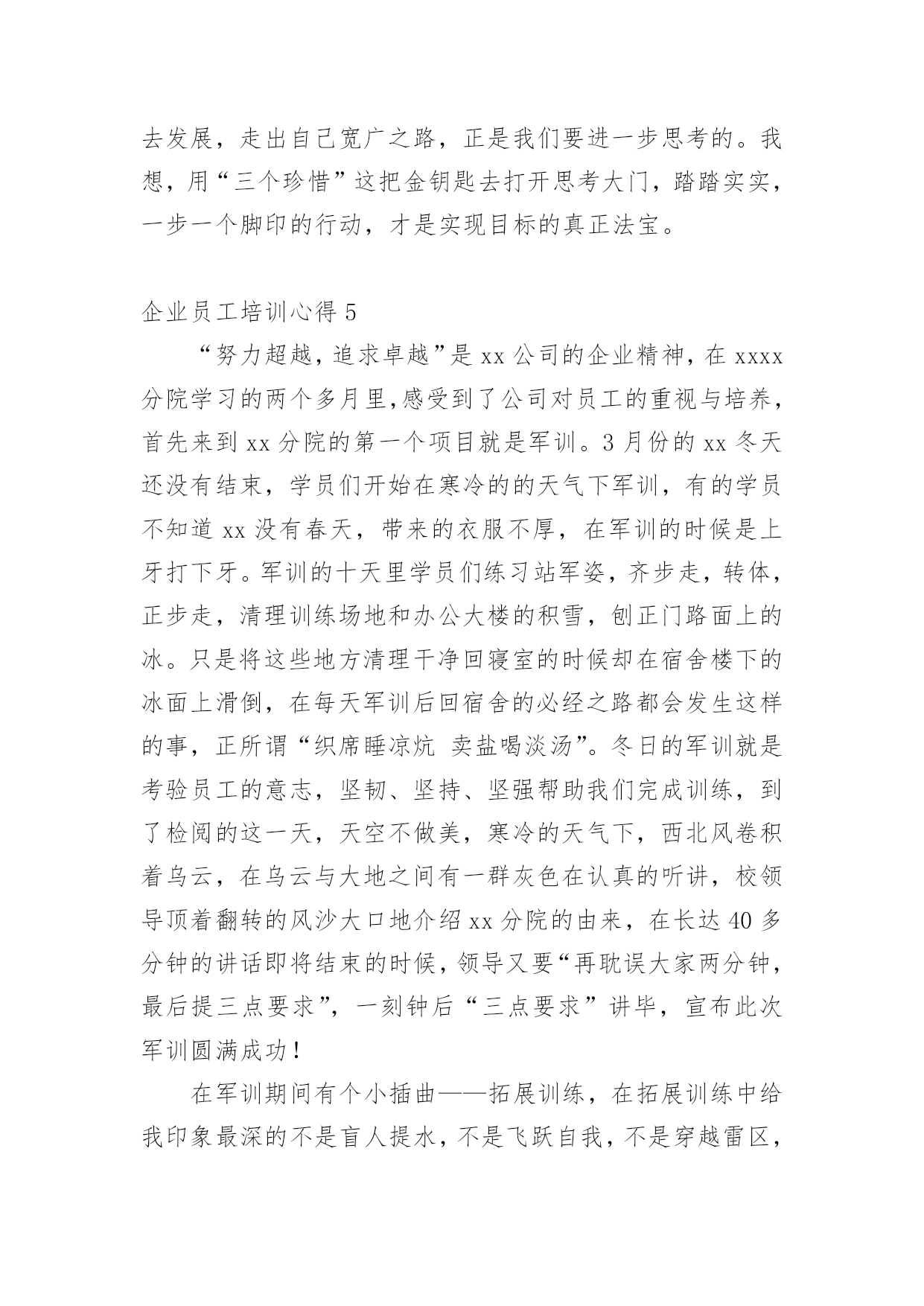 去发展，走出自己宽广之路，正是我们要进一步思考的。我想，用“三个珍惜”这把金钥匙去打开思考大门，踏踏实实，一步一个脚印的行动，才是实现目标的真正法宝。

企业员工培训心得 5

“努力超越，追求卓越”是 xx 公司的企业精神，在 xxxx 分院学习的两个多月里，感受到了公司对员工的重视与培养，首先来到 xx 分院的第一个项目就是军训。3 月份的 xx 冬天还没有结束，学员们开始在寒冷的的天气下军训，有的学员不知道 xx 没有春天，带来的衣服不厚，在军训的时候是上牙打下牙。军训的十天里学员们练习站军姿，齐步走，转体，正步走，清理训练场地和办公大楼的积雪，刨正门路面上的冰。只是将这些地方清理干净回寝室的时候却在宿舍楼下的冰面上滑倒，在每天军训后回宿舍的必经之路都会发生这样的事，正所谓“织席睡凉炕 卖盐喝淡汤”。冬日的军训就是考验员工的意志，坚韧、坚持、坚强帮助我们完成训练，到了检阅的这一天，天空不做美，寒冷的天气下，西北风卷积着乌云，在乌云与大地之间有一群灰色在认真的听讲，校领导顶着翻转的风沙大口地介绍 xx 分院的由来，在长达 40 多分钟的讲话即将结束的时候，领导又要“再耽误大家两分钟，最后提三点要求”，一刻钟后“三点要求”讲毕，宣布此次军训圆满成功！

在军训期间有个小插曲——拓展训练，在拓展训练中给我印象最深的不是盲人提水，不是飞跃自我，不是穿越雷区，